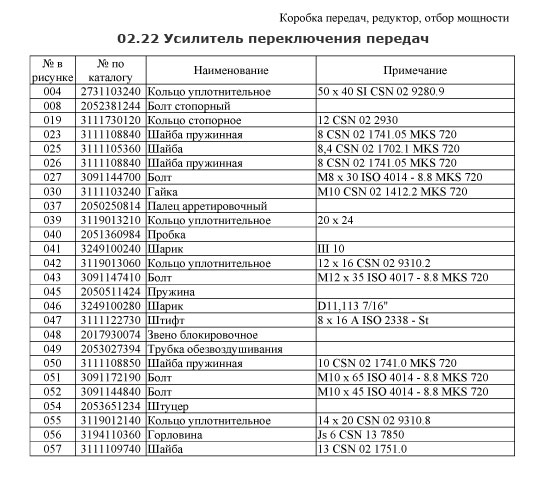 Коробка передач, редуктор, отбор мощности

02.22 Усилитель переключения передач

| № в рисунке | № по каталогу | Наименование | Примечание |
|---|---|---|---|
| 004 | 2731103240 | Кольцо уплотнительное | 50 x 40 SI CSN 02 9280.9 |
| 008 | 2052381244 | Болт стопорный | |
| 019 | 3111730120 | Кольцо стопорное | 12 CSN 02 2930 |
| 023 | 3111108840 | Шайба пружинная | 8 CSN 02 1741.05 MKS 720 |
| 025 | 3111105360 | Шайба | 8,4 CSN 02 1702.1 MKS 720 |
| 026 | 3111108840 | Шайба пружинная | 8 CSN 02 1741.05 MKS 720 |
| 027 | 3091144700 | Болт | M8 x 30 ISO 4014 - 8.8 MKS 720 |
| 030 | 3111103240 | Гайка | M10 CSN 02 1412.2 MKS 720 |
| 037 | 2050250814 | Палец арретировочный | |
| 039 | 3119013210 | Кольцо уплотнительное | 20 x 24 |
| 040 | 2051360984 | Пробка | |
| 041 | 3249100240 | Шарик | Ш 10 |
| 042 | 3119013060 | Кольцо уплотнительное | 12 x 16 CSN 02 9310.2 |
| 043 | 3091147410 | Болт | M12 x 35 ISO 4017 - 8.8 MKS 720 |
| 045 | 2050511424 | Пружина | |
| 046 | 3249100280 | Шарик | D11,113 7/16" |
| 047 | 3111122730 | Штифт | 8 x 16 A ISO 2338 - St |
| 048 | 2017930074 | Звено блокировочное | |
| 049 | 2053027394 | Трубка обезвоздушивания | |
| 050 | 3111108850 | Шайба пружинная | 10 CSN 02 1741.0 MKS 720 |
| 051 | 3091172190 | Болт | M10 x 65 ISO 4014 - 8.8 MKS 720 |
| 052 | 3091144840 | Болт | M10 x 45 ISO 4014 - 8.8 MKS 720 |
| 054 | 2053651234 | Штуцер | |
| 055 | 3119012140 | Кольцо уплотнительное | 14 x 20 CSN 02 9310.8 |
| 056 | 3194110360 | Горловина | Js 6 CSN 13 7850 |
| 057 | 3111109740 | Шайба | 13 CSN 02 1751.0 |